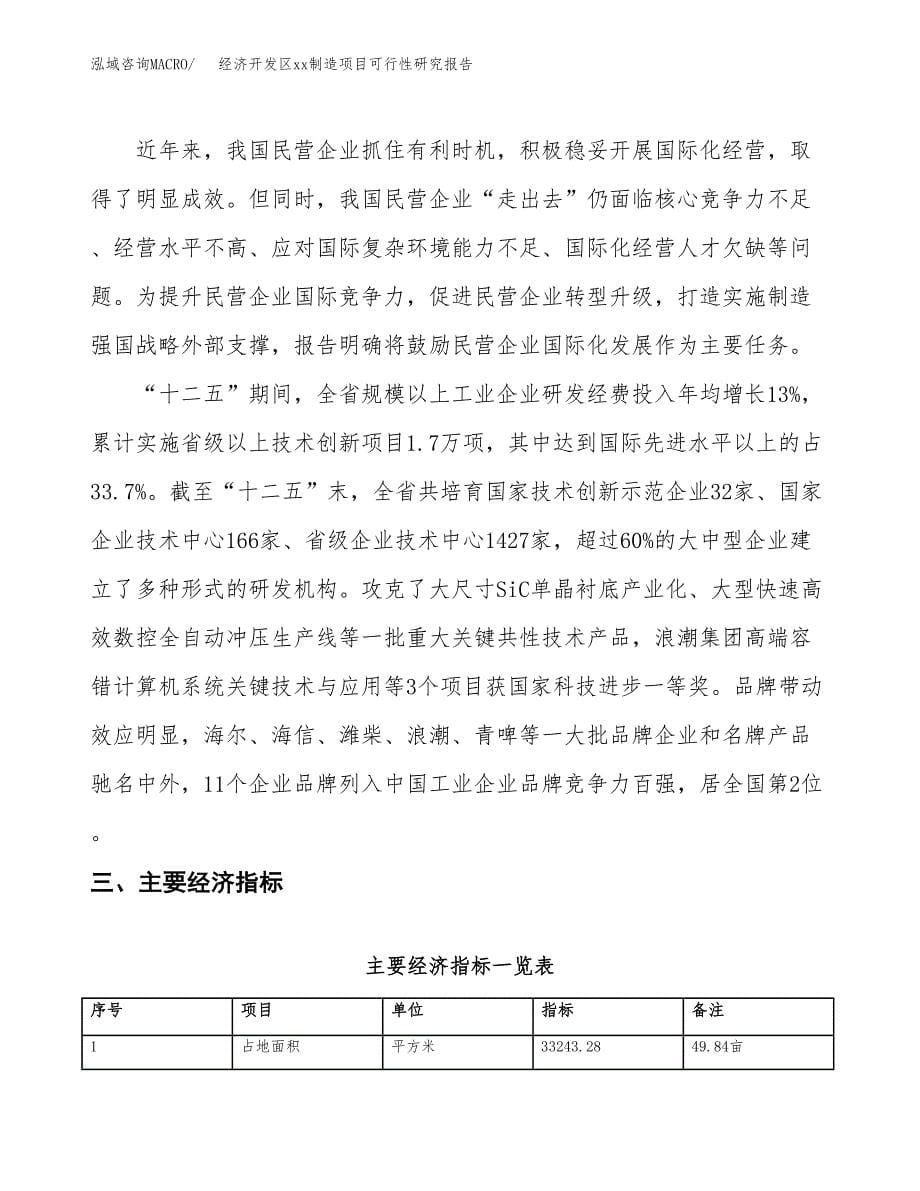 泓域咨询MACRO/　　经济开发区xx制造项目可行性研究报告

近年来，我国民营企业抓住有利时机，积极稳妥开展国际化经营，取得了明显成效。但同时，我国民营企业“走出去”仍面临核心竞争力不足、经营水平不高、应对国际复杂环境能力不足、国际化经营人才欠缺等问题。为提升民营企业国际竞争力，促进民营企业转型升级，打造实施制造强国战略外部支撑，报告明确将鼓励民营企业国际化发展作为主要任务。

“十二五”期间，全省规模以上工业企业研发经费投入年均增长13%，累计实施省级以上技术创新项目1.7万项，其中达到国际先进水平以上的占33.7%。截至“十二五”末，全省共培育国家技术创新示范企业32家、国家企业技术中心166家、省级企业技术中心1427家，超过60%的大中型企业建立了多种形式的研发机构。攻克了大尺寸SiC单晶衬底产业化、大型快速高效数控全自动冲压生产线等一批重大关键共性技术产品，浪潮集团高端容错计算机系统关键技术与应用等3个项目获国家科技进步一等奖。品牌带动效应明显，海尔、海信、潍柴、浪潮、青啤等一大批品牌企业和名牌产品驰名中外，11个企业品牌列入中国工业企业品牌竞争力百强，居全国第2位。

三、主要经济指标

主要经济指标一览表

| 序号 | 项目 | 单位 | 指标 | 备注 |
|---|---|---|---|---|
| 1 | 占地面积 | 平方米 | 33243.28 | 49.84亩 |